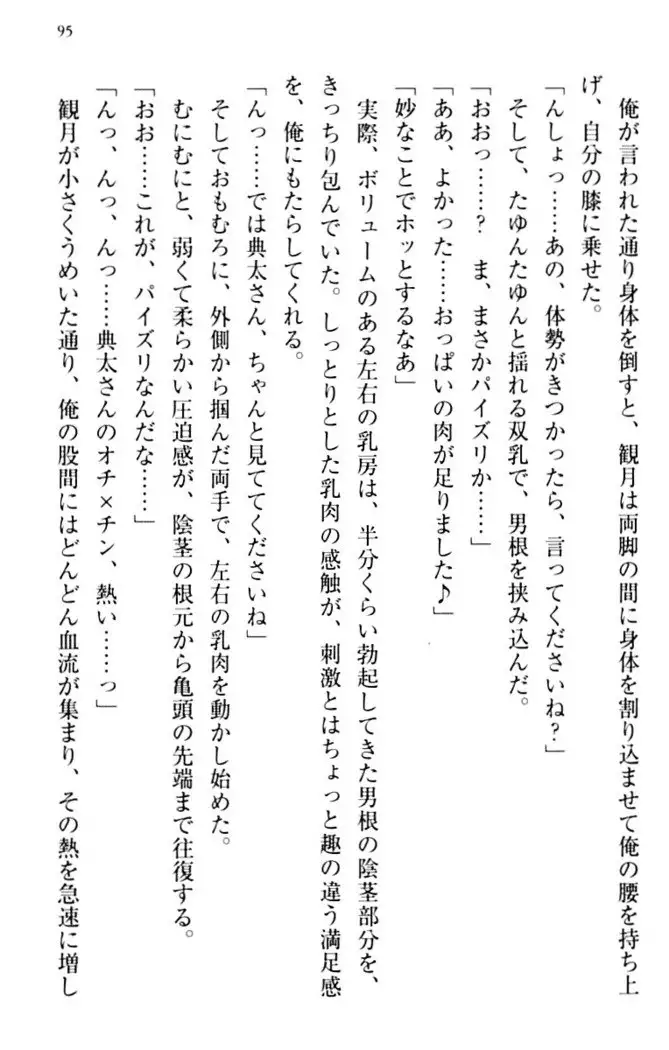 95

俺が言われた通り身体を倒すと、観月は両脚の間に身体を割り込ませて俺の腰を持ち上げ、自分の膝に乗せた。

「んしょっ……あの、体勢がきつかったら、言ってくださいね？」

そして、たゆんたゆんと揺れる双乳で、男根を挟み込んだ。

「おおっ……？　ま、まさかパイズリか……」

「ああ、よかった……おっぱいの肉が足りました♪」

「妙なことでホッとするなあ」

実際、ボリュームのある左右の乳房は、半分くらい勃起してきた男根の陰茎部分を、きっちり包んでいた。しっとりとした乳肉の感触が、刺激とはちょっと趣の違う満足感を、俺にもたらしてくれる。

「んっ……では典太さん、ちゃんと見ててくださいね」

そしておもむろに、外側から掴んだ両手で、左右の乳肉を動かし始めた。

むにむにと、弱くて柔らかい圧迫感が、陰茎の根元から亀頭の先端まで往復する。

「おお……これが、パイズリなんだな……」

「んっ、んっ、んっ……典太さんのオチ×チン、熱い……っ」

観月が小さくうめいた通り、俺の股間にはどんどん血流が集まり、その熱を急速に増し